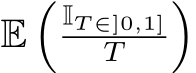 $\mathbb{E}\left(\frac{\mathbb{I}_{T\in]0,1]}}{T}\right)$